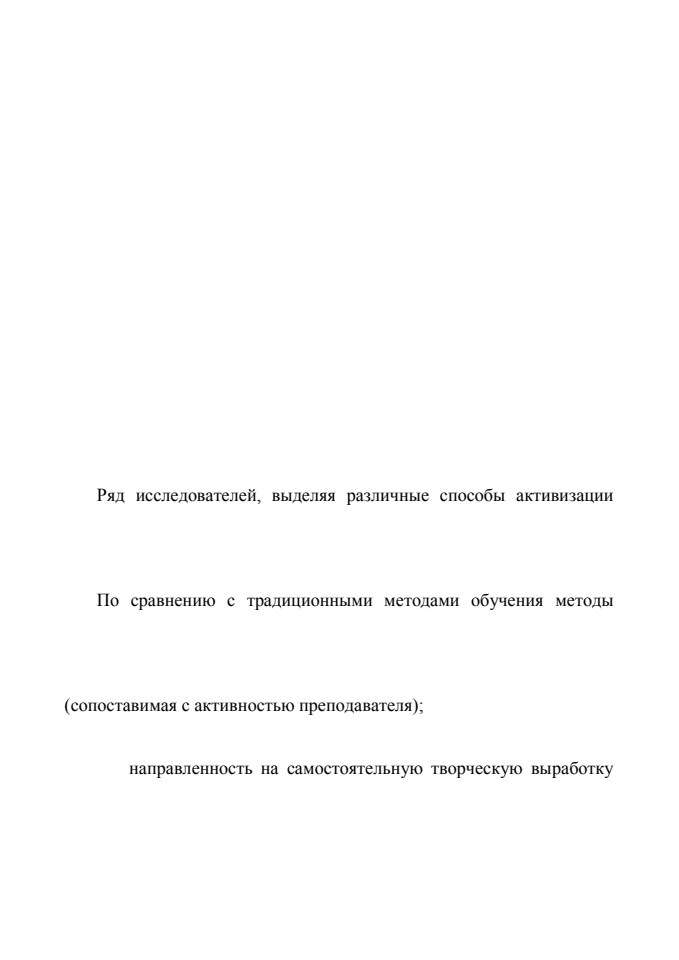 Ряд исследователей, выделяя различные способы активизации

По сравнению с традиционными методами обучения методы

(сопоставимая с активностью преподавателя);

направленность на самостоятельную творческую выработку